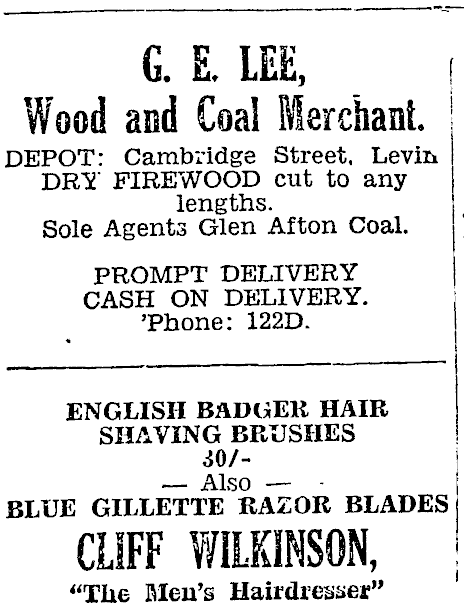 G. E. LEE,
Wood and Coal Merchant.

DEPOT: Cambridge Street, Levin
DRY FIREWOOD cut to any lengths.
Sole Agents Glen Afton Coal.

PROMPT DELIVERY
CASH ON DELIVERY.
'Phone: 122D.

ENGLISH BADGER HAIR
SHAVING BRUSHES
30/-
— Also —
BLUE GILLETTE RAZOR BLADES
CLIFF WILKINSON,
"The Men's Hairdresser"